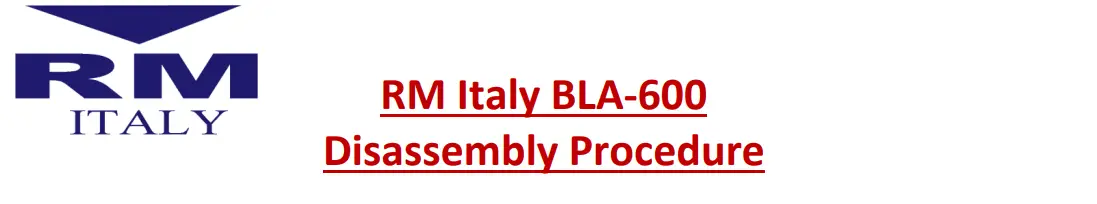 RM
ITALY

RM Italy BLA-600
Disassembly Procedure